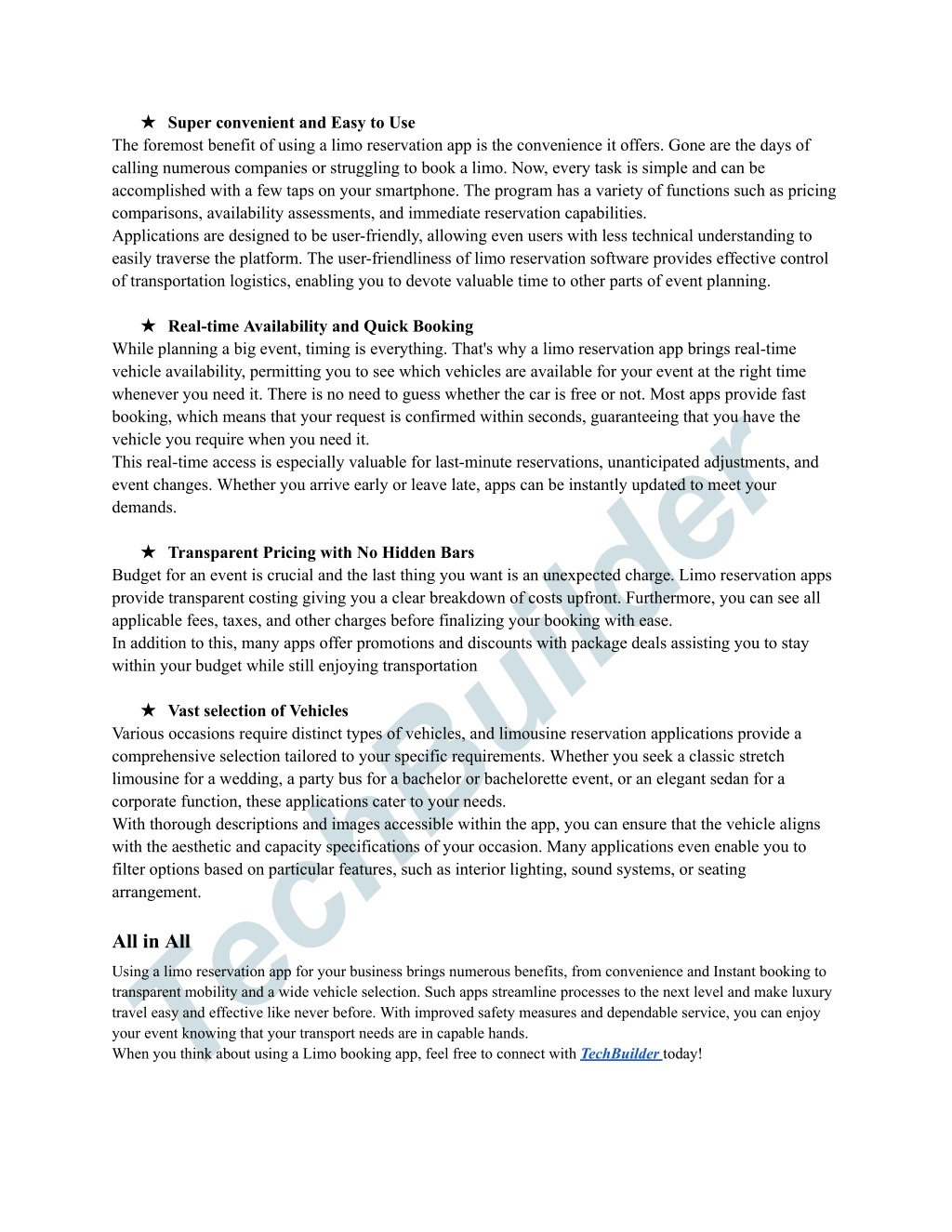 ★ Super convenient and Easy to Use
The foremost benefit of using a limo reservation app is the convenience it offers. Gone are the days of calling numerous companies or struggling to book a limo. Now, every task is simple and can be accomplished with a few taps on your smartphone. The program has a variety of functions such as pricing comparisons, availability assessments, and immediate reservation capabilities.
Applications are designed to be user-friendly, allowing even users with less technical understanding to easily traverse the platform. The user-friendliness of limo reservation software provides effective control of transportation logistics, enabling you to devote valuable time to other parts of event planning.

★ Real-time Availability and Quick Booking
While planning a big event, timing is everything. That's why a limo reservation app brings real-time vehicle availability, permitting you to see which vehicles are available for your event at the right time whenever you need it. There is no need to guess whether the car is free or not. Most apps provide fast booking, which means that your request is confirmed within seconds, guaranteeing that you have the vehicle you require when you need it.
This real-time access is especially valuable for last-minute reservations, unanticipated adjustments, and event changes. Whether you arrive early or leave late, apps can be instantly updated to meet your demands.

★ Transparent Pricing with No Hidden Bars
Budget for an event is crucial and the last thing you want is an unexpected charge. Limo reservation apps provide transparent costing giving you a clear breakdown of costs upfront. Furthermore, you can see all applicable fees, taxes, and other charges before finalizing your booking with ease.
In addition to this, many apps offer promotions and discounts with package deals assisting you to stay within your budget while still enjoying transportation

★ Vast selection of Vehicles
Various occasions require distinct types of vehicles, and limousine reservation applications provide a comprehensive selection tailored to your specific requirements. Whether you seek a classic stretch limousine for a wedding, a party bus for a bachelor or bachelorette event, or an elegant sedan for a corporate function, these applications cater to your needs.
With thorough descriptions and images accessible within the app, you can ensure that the vehicle aligns with the aesthetic and capacity specifications of your occasion. Many applications even enable you to filter options based on particular features, such as interior lighting, sound systems, or seating arrangement.

All in All
Using a limo reservation app for your business brings numerous benefits, from convenience and Instant booking to transparent mobility and a wide vehicle selection. Such apps streamline processes to the next level and make luxury travel easy and effective like never before. With improved safety measures and dependable service, you can enjoy your event knowing that your transport needs are in capable hands.
When you think about using a Limo booking app, feel free to connect with TechBuilder today!

TechBuilder